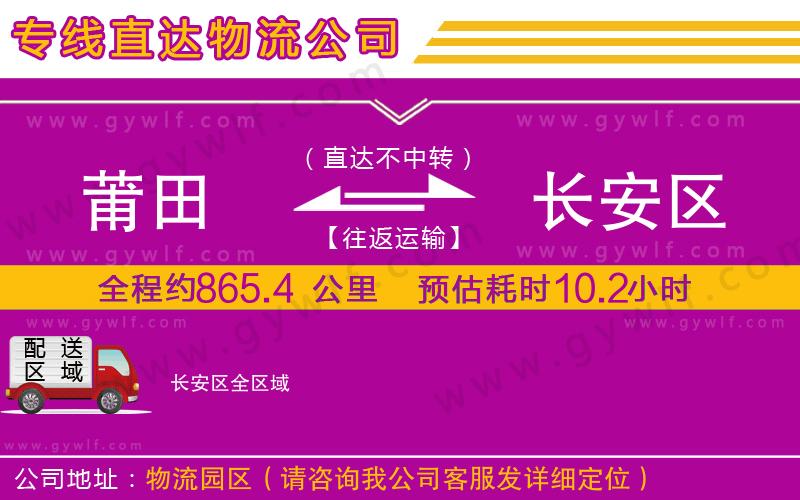 专线直达物流公司

www.gywlf.com www.gywlf.com

（直达不中转）

莆田 长安区

【往返运输】

www.gywlf.com www.gywlf.com

全程约865.4 公里 预估耗时10.2小时

www.gywlf.com www.gywlf.com

配送区域

长安区全区域

www.gywlf.com

公司地址：物流园区（请咨询我公司客服发详细定位）